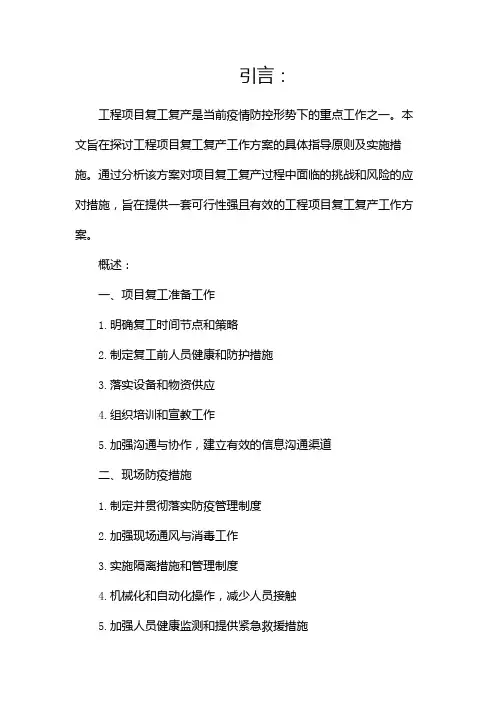 引言：

工程项目复工复产是当前疫情防控形势下的重点工作之一。本文旨在探讨工程项目复工复产工作方案的具体指导原则及实施措施。通过分析该方案对项目复工复产过程中面临的挑战和风险的应对措施，旨在提供一套可行性强且有效的工程项目复工复产工作方案。

概述：

一、项目复工准备工作

1. 明确复工时间节点和策略

2. 制定复工前人员健康和防护措施

3. 落实设备和物资供应

4. 组织培训和宣教工作

5. 加强沟通与协作，建立有效的信息沟通渠道

二、现场防疫措施

1. 制定并贯彻落实防疫管理制度

2. 加强现场通风与消毒工作

3. 实施隔离措施和管理制度

4. 机械化和自动化操作，减少人员接触

5. 加强人员健康监测和提供紧急救援措施